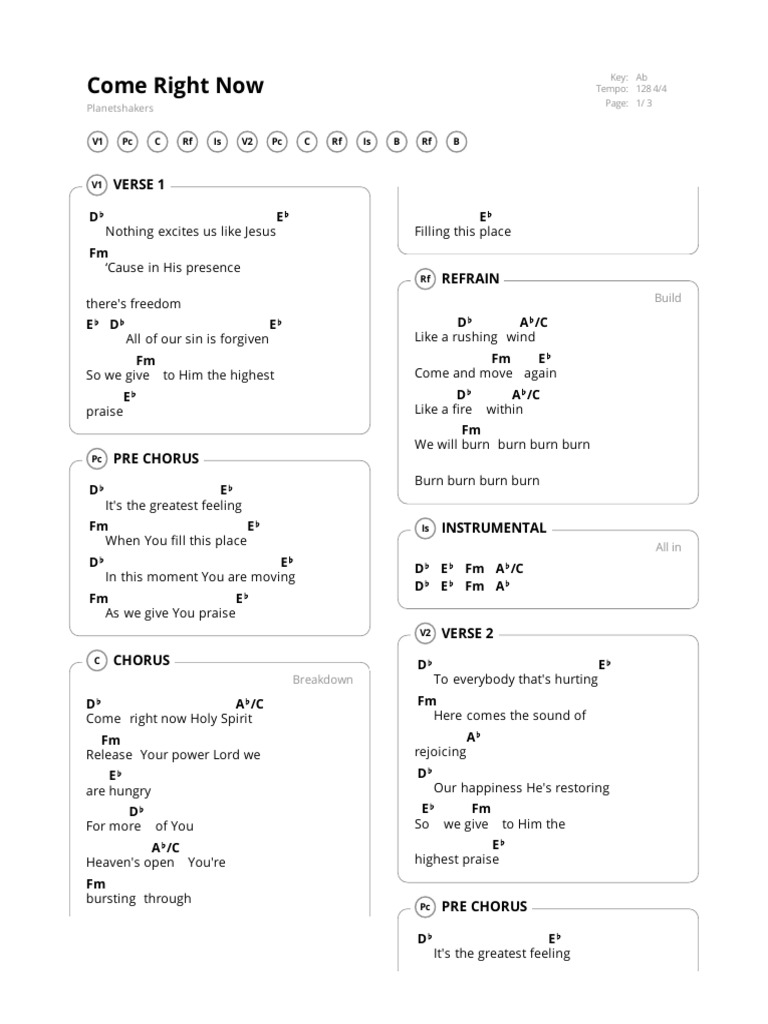 Come Right Now
Planetshakers

Key: Ab
Tempo: 128 4/4
Page: 1/ 3

V1 Pc C Rf Is V2 Pc C Rf Is B Rf B

V1 VERSE 1

D♭ E♭
Nothing excites us like Jesus
Fm
'Cause in His presence

there's freedom
E♭ D♭ E♭
All of our sin is forgiven
Fm
So we give to Him the highest
E♭
praise

Pc PRE CHORUS

D♭ E♭
It's the greatest feeling
Fm E♭
When You fill this place
D♭ E♭
In this moment You are moving
Fm E♭
As we give You praise

C CHORUS

Breakdown

D♭ A♭/C
Come right now Holy Spirit
Fm
Release Your power Lord we
E♭
are hungry
D♭
For more of You
A♭/C
Heaven's open You're
Fm
bursting through

E♭
Filling this place

Rf REFRAIN

Build

D♭ A♭/C
Like a rushing wind
Fm E♭
Come and move again
D♭ A♭/C
Like a fire within
Fm
We will burn burn burn burn

Burn burn burn burn

Is INSTRUMENTAL

All in

D♭ E♭ Fm A♭/C
D♭ E♭ Fm A♭

V2 VERSE 2

D♭ E♭
To everybody that's hurting
Fm
Here comes the sound of
A♭
rejoicing
D♭
Our happiness He's restoring
E♭ Fm
So we give to Him the
E♭
highest praise

Pc PRE CHORUS

D♭ E♭
It's the greatest feeling